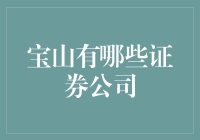 宝山有哪些证券公司